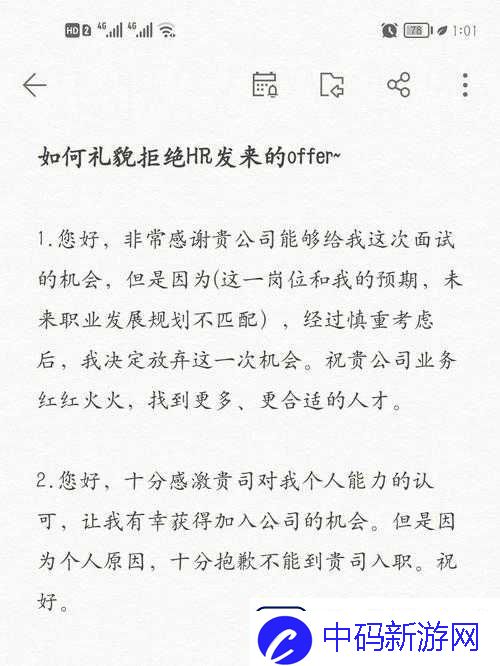 HD 2 4G 4G 78 1:01

如何礼貌拒绝HR发来的offer~

1.您好，非常感谢贵公司能够给我这次面试的机会，但是因为(这一岗位和我的预期，未来职业发展规划不匹配），经过慎重考虑后，我决定放弃这一次机会。祝贵公司业务红红火火，找到更多、更合适的人才。

2.您好，十分感激贵司对我个人能力的认可，让我有幸获得加入公司的机会。但是因为个人原因，十分抱歉不能到贵司入职。祝好。

中码新游网